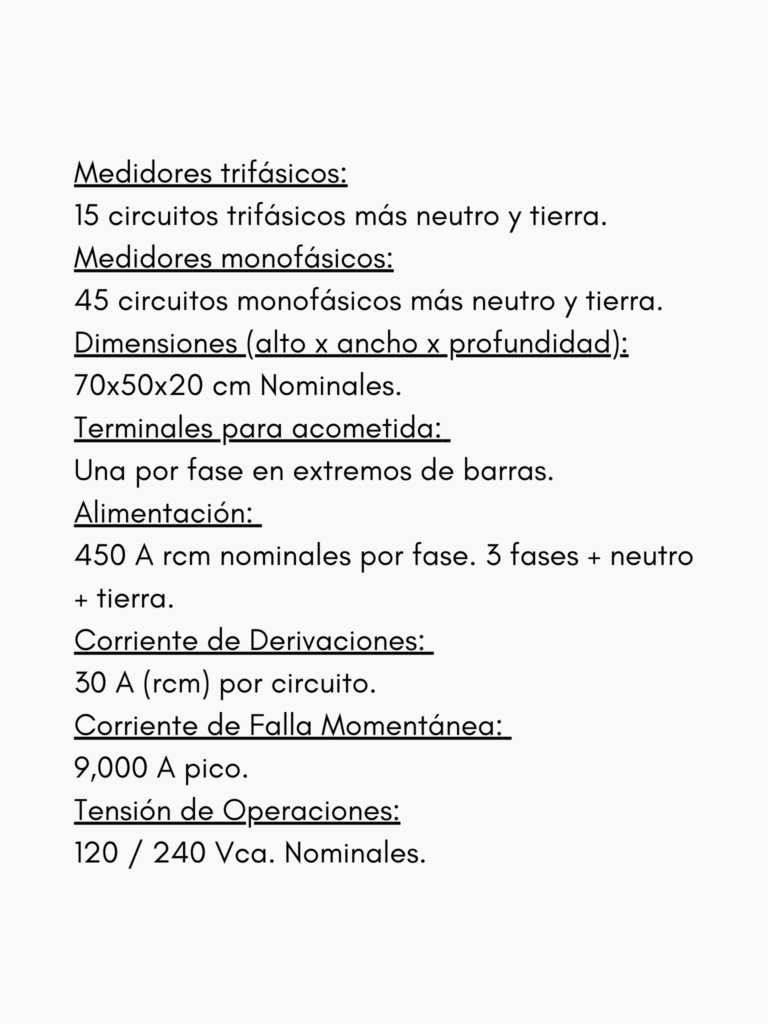 Medidores trifásicos:
15 circuitos trifásicos más neutro y tierra.
Medidores monofásicos:
45 circuitos monofásicos más neutro y tierra.
Dimensiones (alto x ancho x profundidad):
70x50x20 cm Nominales.
Terminales para acometida:
Una por fase en extremos de barras.
Alimentación:
450 A rcm nominales por fase. 3 fases + neutro + tierra.
Corriente de Derivaciones:
30 A (rcm) por circuito.
Corriente de Falla Momentánea:
9,000 A pico.
Tensión de Operaciones:
120 / 240 Vca. Nominales.